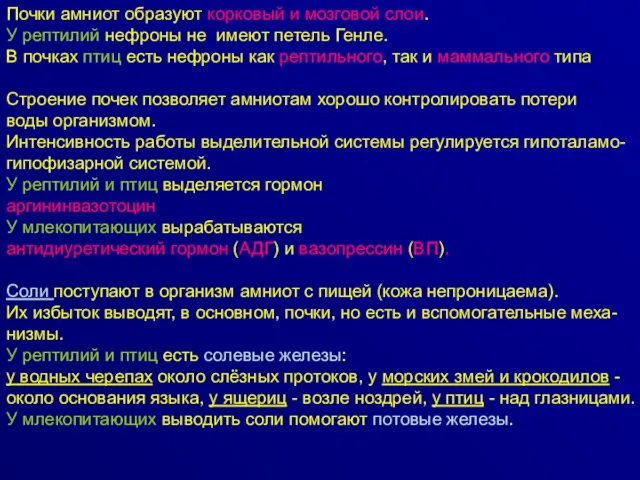 Почки амниот образуют корковый и мозговой слои.
У рептилий нефроны не имеют петель Генле.
В почках птиц есть нефроны как рептильного, так и маммального типа

Строение почек позволяет амниотам хорошо контролировать потери воды организмом.
Интенсивность работы выделительной системы регулируется гипоталамо-гипофизарной системой.
У рептилий и птиц выделяется гормон
аргининвазотоцин
У млекопитающих вырабатываются
антидиуретический гормон (АДГ) и вазопрессин (ВП).

Соли поступают в организм амниот с пищей (кожа непроницаема).
Их избыток выводят, в основном, почки, но есть и вспомогательные механизмы.
У рептилий и птиц есть солевые железы:
у водных черепах около слёзных протоков, у морских змей и крокодилов - около основания языка, у ящериц - возле ноздрей, у птиц - над глазницами.
У млекопитающих выводить соли помогают потовые железы.